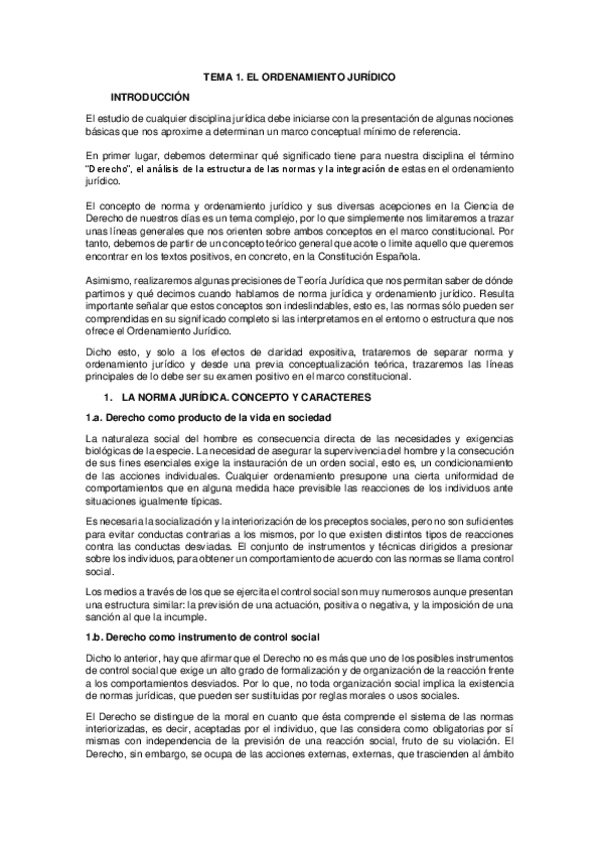 TEMA 1. EL ORDENAMIENTO JURÍDICO

INTRODUCCIÓN

El estudio de cualquier disciplina jurídica debe iniciarse con la presentación de algunas nociones básicas que nos aproxime a determinan un marco conceptual mínimo de referencia.

En primer lugar, debemos determinar qué significado tiene para nuestra disciplina el término "Derecho", el análisis de la estructura de las normas y la integración de estas en el ordenamiento jurídico.

El concepto de norma y ordenamiento jurídico y sus diversas acepciones en la Ciencia de Derecho de nuestros días es un tema complejo, por lo que simplemente nos limitaremos a trazar unas líneas generales que nos orienten sobre ambos conceptos en el marco constitucional. Por tanto, debemos de partir de un concepto teórico general que acote o limite aquello que queremos encontrar en los textos positivos, en concreto, en la Constitución Española.

Asimismo, realizaremos algunas precisiones de Teoría Jurídica que nos permitan saber de dónde partimos y qué decimos cuando hablamos de norma jurídica y ordenamiento jurídico. Resulta importante señalar que estos conceptos son indeslindables, esto es, las normas sólo pueden ser comprendidas en su significado completo si las interpretamos en el entorno o estructura que nos ofrece el Ordenamiento Jurídico.

Dicho esto, y solo a los efectos de claridad expositiva, trataremos de separar norma y ordenamiento jurídico y desde una previa conceptualización teórica, trazaremos las líneas principales de lo debe ser su examen positivo en el marco constitucional.

1. LA NORMA JURÍDICA. CONCEPTO Y CARACTERES

1.a. Derecho como producto de la vida en sociedad

La naturaleza social del hombre es consecuencia directa de las necesidades y exigencias biológicas de la especie. La necesidad de asegurar la supervivencia del hombre y la consecución de sus fines esenciales exige la instauración de un orden social, esto es, un condicionamiento de las acciones individuales. Cualquier ordenamiento presupone una cierta uniformidad de comportamientos que en alguna medida hace previsible las reacciones de los individuos ante situaciones igualmente típicas.

Es necesaria la socialización y la interiorización de los preceptos sociales, pero no son suficientes para evitar conductas contrarias a los mismos, por lo que existen distintos tipos de reacciones contra las conductas desviadas. El conjunto de instrumentos y técnicas dirigidos a presionar sobre los individuos, para obtener un comportamiento de acuerdo con las normas se llama control social.

Los medios a través de los que se ejercita el control social son muy numerosos aunque presentan una estructura similar: la previsión de una actuación, positiva o negativa, y la imposición de una sanción al que la incumple.

1.b. Derecho como instrumento de control social

Dicho lo anterior, hay que afirmar que el Derecho no es más que uno de los posibles instrumentos de control social que exige un alto grado de formalización y de organización de la reacción frente a los comportamientos desviados. Por lo que, no toda organización social implica la existencia de normas jurídicas, que pueden ser sustituidas por reglas morales o usos sociales.

El Derecho se distingue de la moral en cuanto que ésta comprende el sistema de las normas interiorizadas, es decir, aceptadas por el individuo, que las considera como obligatorias por sí mismas con independencia de la previsión de una reacción social, fruto de su violación. El Derecho, sin embargo, se ocupa de las acciones externas, externas, que trascienden al ámbito